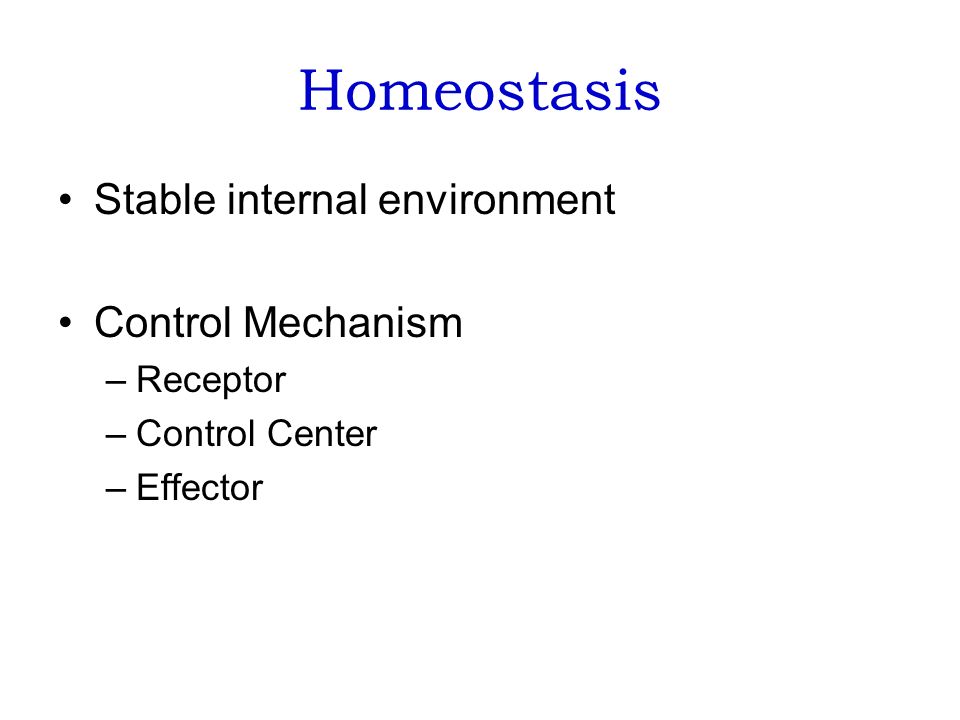 Homeostasis

• Stable internal environment

• Control Mechanism
– Receptor
– Control Center
– Effector